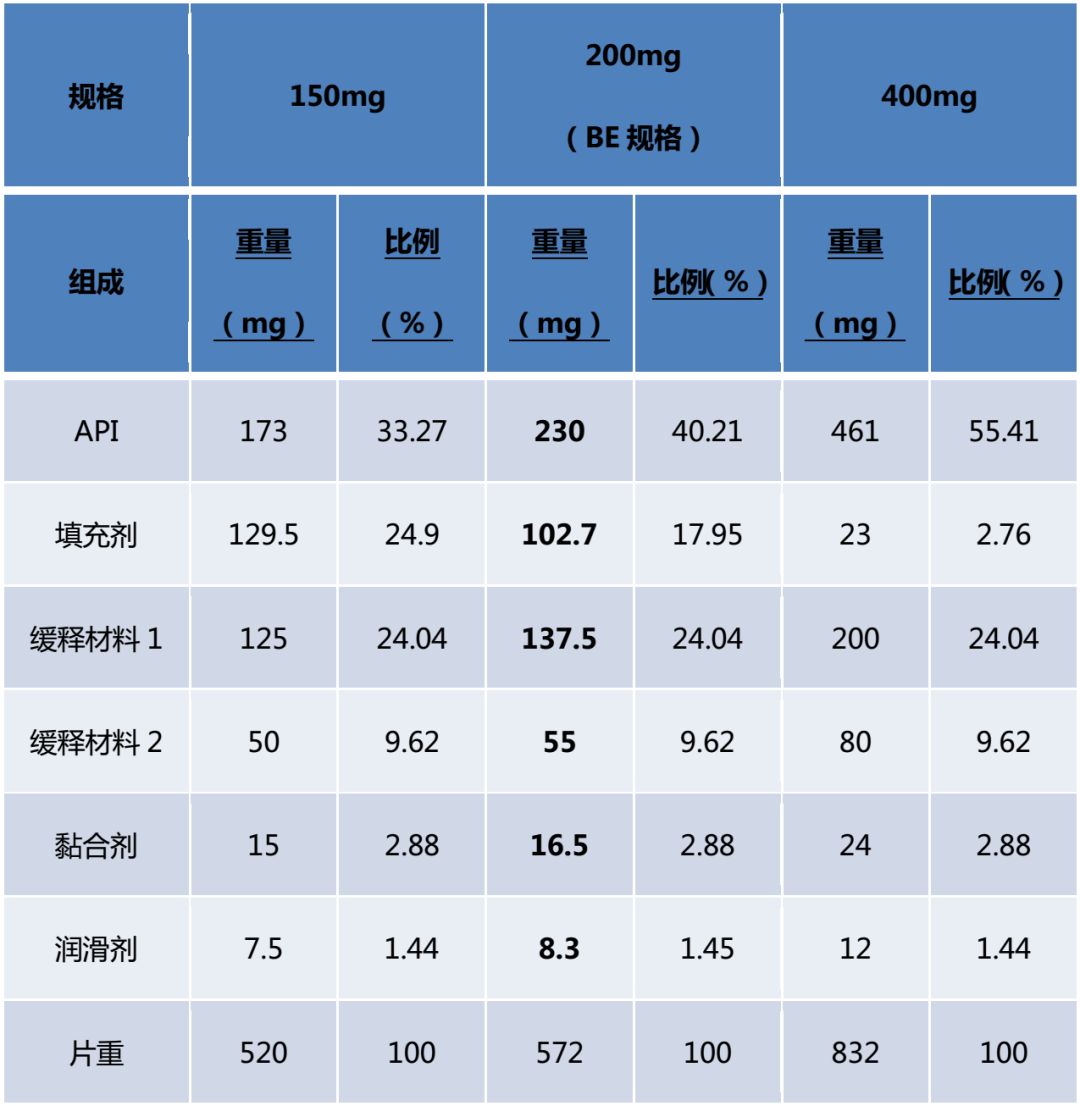 | 规格 | 150mg | | 200mg（BE规格） | | 400mg | |
|---|---|---|---|---|---|---|
| 组成 | 重量（mg） | 比例（%） | 重量（mg） | 比例(%) | 重量（mg） | 比例(%) |
| API | 173 | 33.27 | 230 | 40.21 | 461 | 55.41 |
| 填充剂 | 129.5 | 24.9 | 102.7 | 17.95 | 23 | 2.76 |
| 缓释材料1 | 125 | 24.04 | 137.5 | 24.04 | 200 | 24.04 |
| 缓释材料2 | 50 | 9.62 | 55 | 9.62 | 80 | 9.62 |
| 黏合剂 | 15 | 2.88 | 16.5 | 2.88 | 24 | 2.88 |
| 润滑剂 | 7.5 | 1.44 | 8.3 | 1.45 | 12 | 1.44 |
| 片重 | 520 | 100 | 572 | 100 | 832 | 100 |